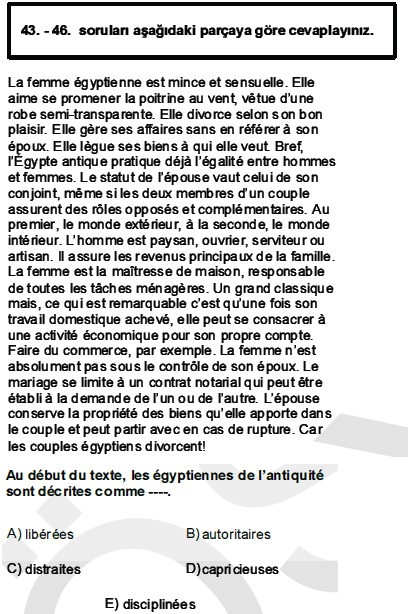 43. - 46. soruları aşağıdaki parçaya göre cevaplayınız.

La femme égyptienne est mince et sensuelle. Elle aime se promener la poitrine au vent, vêtue d'une robe semi-transparente. Elle divorce selon son bon plaisir. Elle gère ses affaires sans en référer à son époux. Elle lègue ses biens à qui elle veut. Bref, l'Égypte antique pratique déjà l'égalité entre hommes et femmes. Le statut de l'épouse vaut celui de son conjoint, même si les deux membres d'un couple assurent des rôles opposés et complémentaires. Au premier, le monde extérieur, à la seconde, le monde intérieur. L'homme est paysan, ouvrier, serviteur ou artisan. Il assure les revenus principaux de la famille. La femme est la maîtresse de maison, responsable de toutes les tâches ménagères. Un grand classique mais, ce qui est remarquable c'est qu'une fois son travail domestique achevé, elle peut se consacrer à une activité économique pour son propre compte. Faire du commerce, par exemple. La femme n'est absolument pas sous le contrôle de son époux. Le mariage se limite à un contrat notarial qui peut être établi à la demande de l'un ou de l'autre. L'épouse conserve la propriété des biens qu'elle apporte dans le couple et peut partir avec en cas de rupture. Car les couples égyptiens divorcent!

Au début du texte, les égyptiennes de l'antiquité sont décrites comme ----.

A) libérées
B) autoritaires
C) distraites
D) capricieuses
E) disciplinées